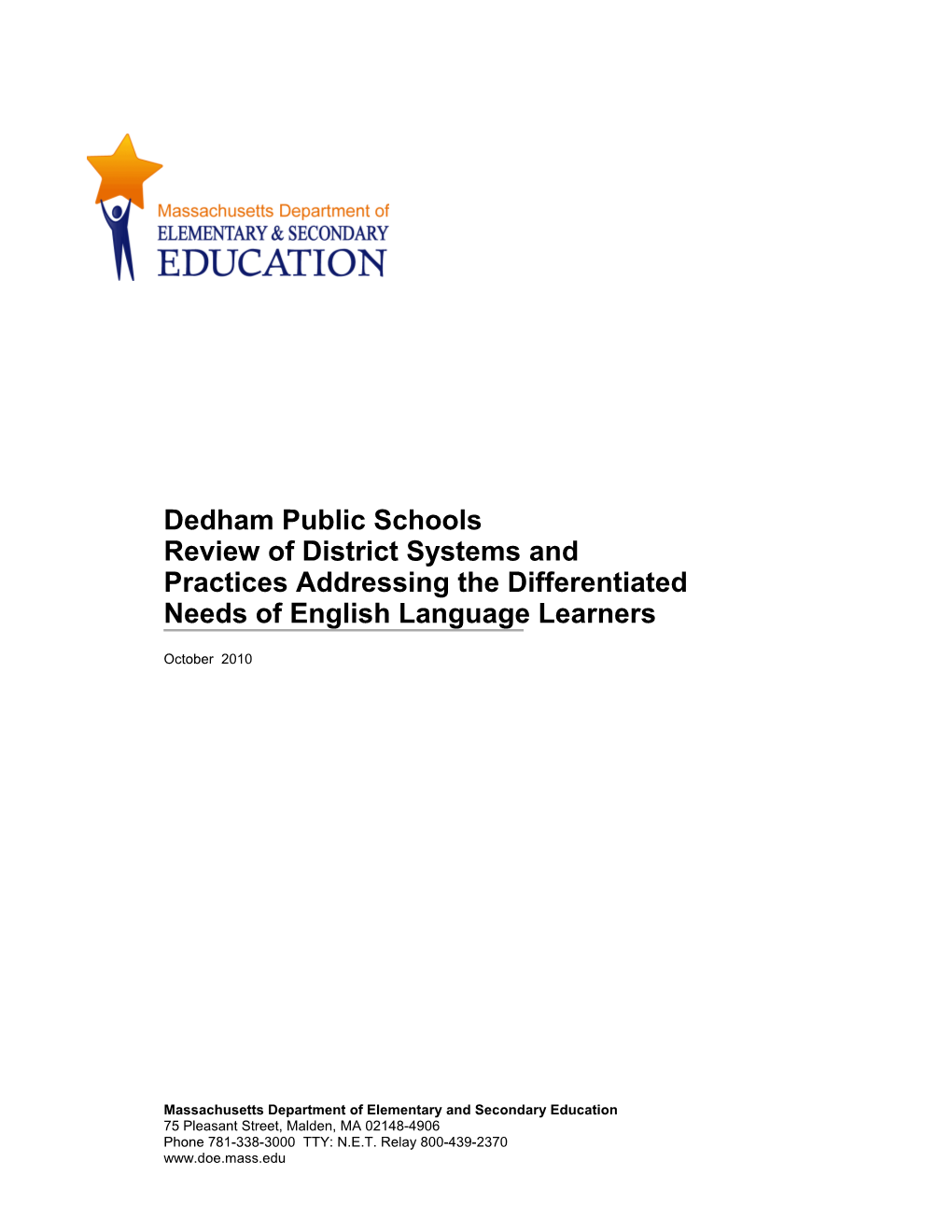 Massachusetts Department of
ELEMENTARY & SECONDARY
EDUCATION

Dedham Public Schools
Review of District Systems and Practices Addressing the Differentiated Needs of English Language Learners

October 2010

Massachusetts Department of Elementary and Secondary Education
75 Pleasant Street, Malden, MA 02148-4906
Phone 781-338-3000 TTY: N.E.T. Relay 800-439-2370
www.doe.mass.edu